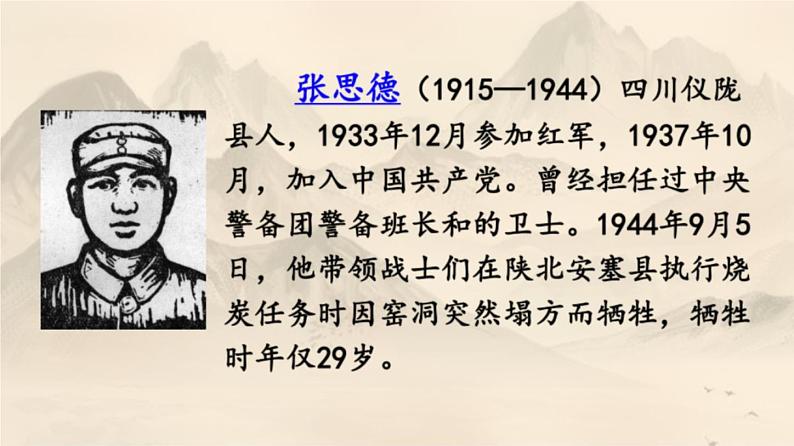 张思德（1915—1944）四川仪陇县人，1933年12月参加红军，1937年10月，加入中国共产党。曾经担任过中央警备团警备班长和的卫士。1944年9月5日，他带领战士们在陕北安塞县执行烧炭任务时因窑洞突然塌方而牺牲，牺牲时年仅29岁。